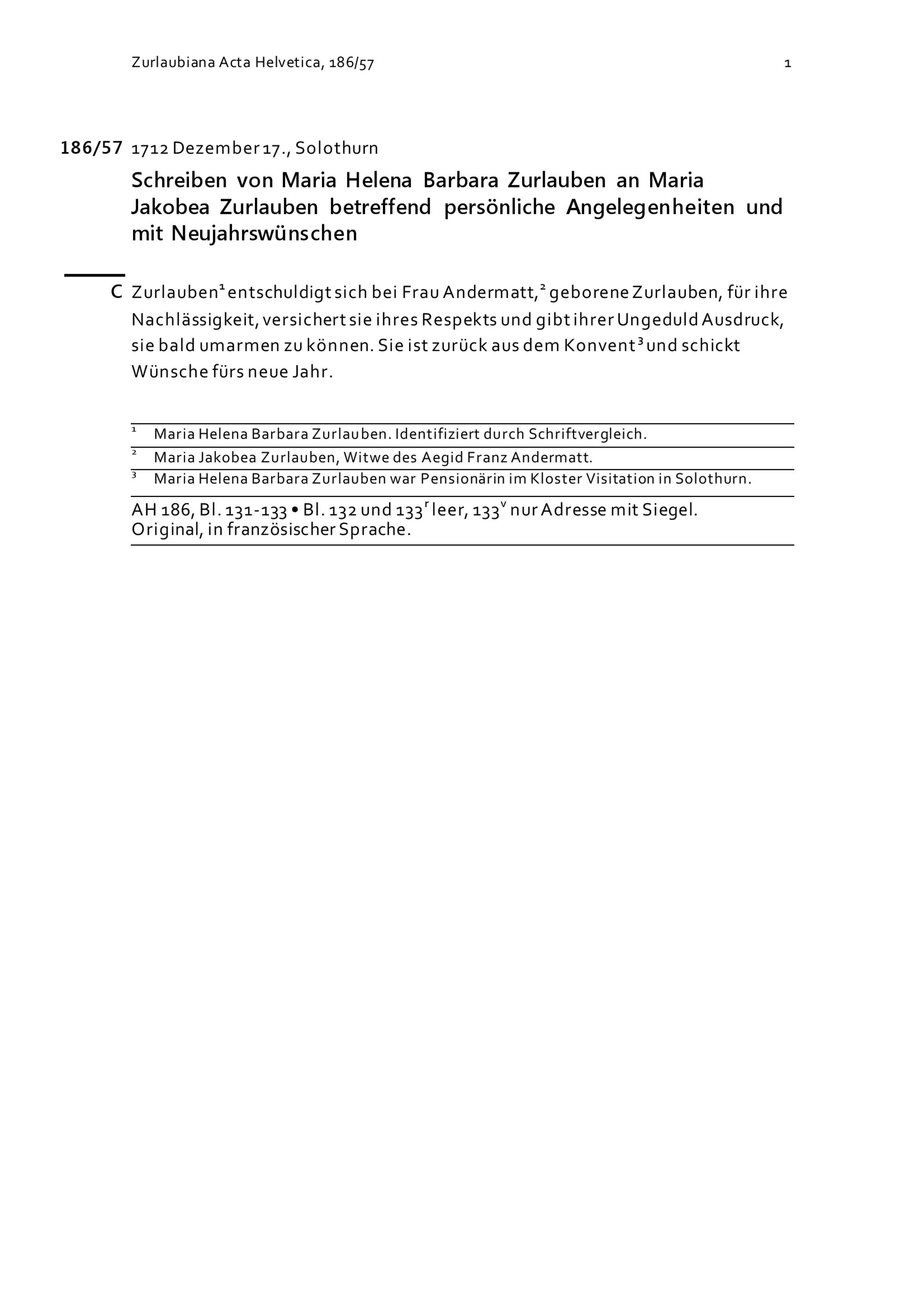 Zurlaubiana Acta Helvetica, 186/57 1

186/57 1712 Dezember 17., Solothurn

Schreiben von Maria Helena Barbara Zurlauben an Maria Jakobea Zurlauben betreffend persönliche Angelegenheiten und mit Neujahrswünschen

C Zurlauben$^1$ entschuldigt sich bei Frau Andermatt,$^2$ geborene Zurlauben, für ihre Nachlässigkeit, versichert sie ihres Respekts und gibt ihrer Ungeduld Ausdruck, sie bald umarmen zu können. Sie ist zurück aus dem Konvent$^3$ und schickt Wünsche fürs neue Jahr.

$^1$ Maria Helena Barbara Zurlauben. Identifiziert durch Schriftvergleich.

$^2$ Maria Jakobea Zurlauben, Witwe des Aegid Franz Andermatt.

$^3$ Maria Helena Barbara Zurlauben war Pensionärin im Kloster Visitation in Solothurn.

AH 186, Bl. 131-133 • Bl. 132 und 133$^r$ leer, 133$^v$ nur Adresse mit Siegel. Original, in französischer Sprache.